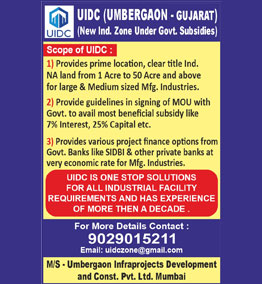 UIDC

UIDC (UMBERGAON - GUJARAT)
(New Ind. Zone Under Govt. Subsidies)

Scope of UIDC :

1) Provides prime location, clear title Ind. NA land from 1 Acre to 50 Acre and above for large & Medium sized Mfg. Industries.

2) Provide guidelines in signing of MOU with Govt. to avail most beneficial subsidy like 7% Interest, 25% Capital etc.

3) Provides various project finance options from Govt. Banks like SIDBI & other private banks at very economic rate for Mfg. Industries.

UIDC IS ONE STOP SOLUTIONS FOR ALL INDUSTRIAL FACILITY REQUIREMENTS AND HAS EXPERIENCE OF MORE THEN A DECADE .

For More Details Contact :
9029015211
Email: uidczone@gmail.com

M/S - Umbergaon Infraprojects Development and Const. Pvt. Ltd. Mumbai